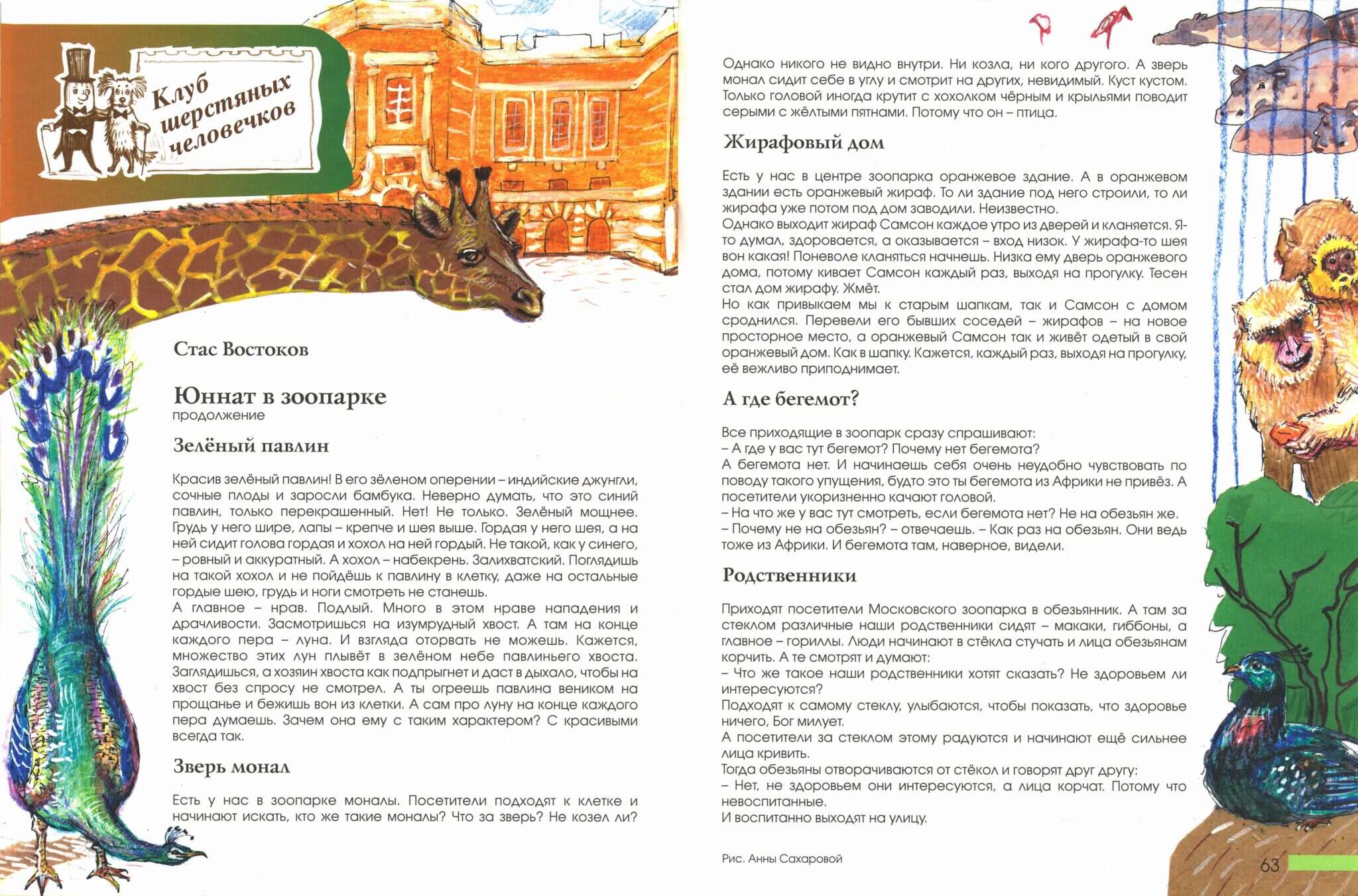 Клуб шерстяных человечков

Стас Востоков

Юннат в зоопарке
продолжение

Зелёный павлин

Красив зелёный павлин! В его зёленом оперении – индийские джунгли, сочные плоды и заросли бамбука. Неверно думать, что это синий павлин, только перекрашенный. Нет! Не только. Зелёный мощнее. Грудь у него шире, лапы – крепче и шея выше. Гордая у него шея, а на ней сидит голова гордая и хохол на ней гордый. Не такой, как у синего, – ровный и аккуратный. А хохол – набекрень. Залихватский. Поглядишь на такой хохол и не пойдёшь к павлину в клетку, даже на остальные гордые шею, грудь и ноги смотреть не станешь.
А главное – нрав. Подлый. Много в этом нраве нападения и драчливости. Засмотришься на изумрудный хвост. А там на конце каждого пера – луна. И взгляда оторвать не можешь. Кажется, множество этих лун плывёт в зелёном небе павлиньего хвоста. Заглядишься, а хозяин хвоста как подпрыгнет и даст в дыхало, чтобы на хвост без спросу не смотрел. А ты огреешь павлина веником на прощанье и бежишь вон из клетки. А сам про луну на конце каждого пера думаешь. Зачем она ему с таким характером? С красивыми всегда так.

Зверь монал

Есть у нас в зоопарке моналы. Посетители подходят к клетке и начинают искать, кто же такие моналы? Что за зверь? Не козел ли?

Однако никого не видно внутри. Ни козла, ни кого другого. А зверь монал сидит себе в углу и смотрит на других, невидимый. Куст кустом. Только головой иногда крутит с хохолком чёрным и крыльями поводит серыми с жёлтыми пятнами. Потому что он – птица.

Жирафовый дом

Есть у нас в центре зоопарка оранжевое здание. А в оранжевом здании есть оранжевый жираф. То ли здание под него строили, то ли жирафа уже потом под дом заводили. Неизвестно.
Однако выходит жираф Самсон каждое утро из дверей и кланяется. Я-то думал, здоровается, а оказывается – вход низок. У жирафа-то шея вон какая! Поневоле кланяться начнешь. Низка ему дверь оранжевого дома, потому кивает Самсон каждый раз, выходя на прогулку. Тесен стал дом жирафу. Жмёт.
Но как привыкаем мы к старым шапкам, так и Самсон с домом сроднился. Перевели его бывших соседей – жирафов – на новое просторное место, а оранжевый Самсон так и живёт одетый в свой оранжевый дом. Как в шапку. Кажется, каждый раз, выходя на прогулку, её вежливо приподнимает.

А где бегемот?

Все приходящие в зоопарк сразу спрашивают:
– А где у вас тут бегемот? Почему нет бегемота?
А бегемота нет. И начинаешь себя очень неудобно чувствовать по поводу такого упущения, будто это ты бегемота из Африки не привёз. А посетители укоризненно качают головой.
– На что же у вас тут смотреть, если бегемота нет? Не на обезьян же.
– Почему не на обезьян? – отвечаешь. – Как раз на обезьян. Они ведь тоже из Африки. И бегемота там, наверное, видели.

Родственники

Приходят посетители Московского зоопарка в обезьянник. А там за стеклом различные наши родственники сидят – макаки, гиббоны, а главное – гориллы. Люди начинают в стёкла стучать и лица обезьянам корчить. А те смотрят и думают:
– Что же такое наши родственники хотят сказать? Не здоровьем ли интересуются?
Подходят к самому стеклу, улыбаются, чтобы показать, что здоровье ничего, Бог милует.
А посетители за стеклом этому радуются и начинают ещё сильнее лица кривить.
Тогда обезьяны отворачиваются от стёкол и говорят друг другу:
– Нет, не здоровьем они интересуются, а лица корчат. Потому что невоспитанные.
И воспитанно выходят на улицу.

Рис. Анны Сахаровой

63